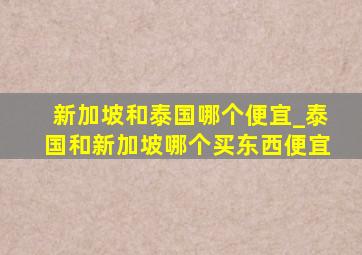 新加坡和泰国哪个便宜_泰国和新加坡哪个买东西便宜